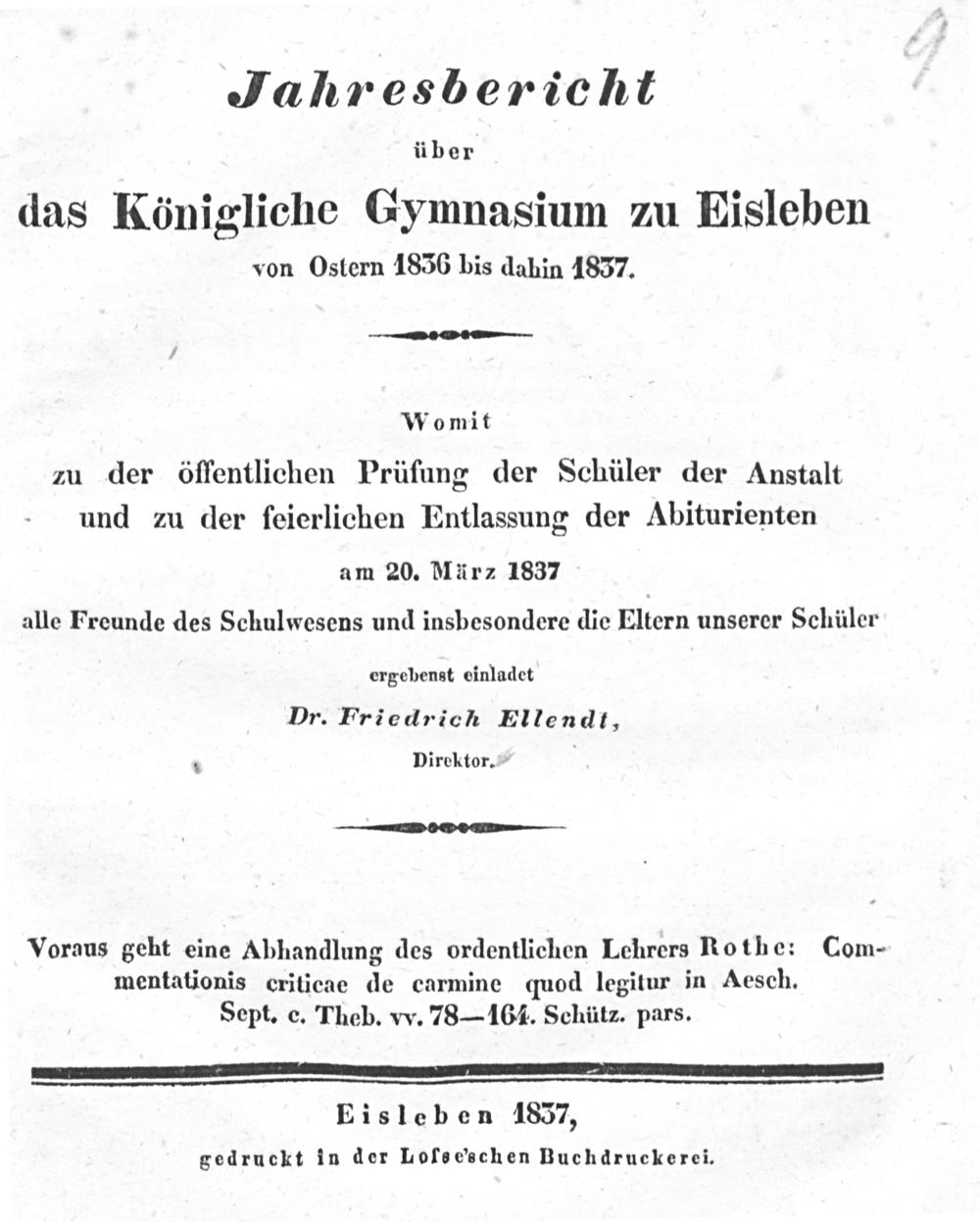 9

Jahresbericht
über
das Königliche Gymnasium zu Eisleben
von Ostern 1836 bis dahin 1837.

Womit
zu der öffentlichen Prüfung der Schüler der Anstalt
und zu der feierlichen Entlassung der Abiturienten
am 20. März 1837
alle Freunde des Schulwesens und insbesondere die Eltern unserer Schüler
ergebenst einladet
Dr. Friedrich Ellendt,
Direktor.

Voraus geht eine Abhandlung des ordentlichen Lehrers Rothe: Commentationis criticae de carmine quod legitur in Aesch. Sept. c. Theb. vv. 78—164. Schütz. pars.

Eisleben 1837,
gedruckt in der Loſse'schen Buchdruckerei.